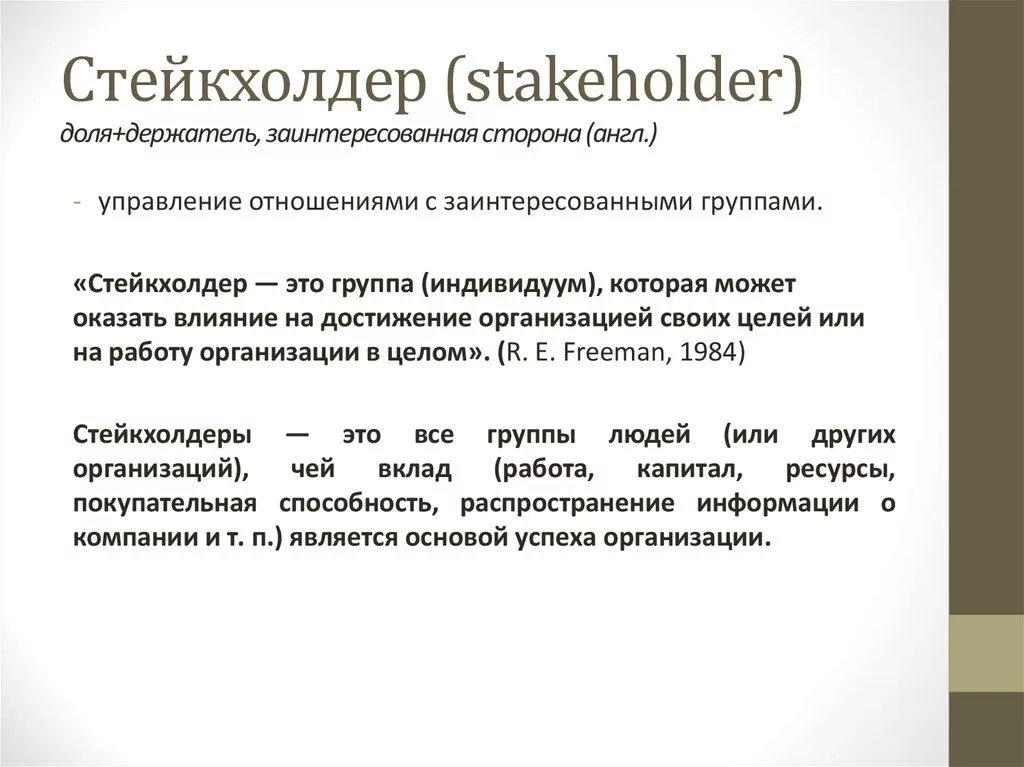 Стейкхолдер (stakeholder)
доля+держатель, заинтересованная сторона (англ.)

- управление отношениями с заинтересованными группами.

«Стейкхолдер — это группа (индивидуум), которая может оказать влияние на достижение организацией своих целей или на работу организации в целом». (R. E. Freeman, 1984)

Стейкхолдеры — это все группы людей (или других организаций), чей вклад (работа, капитал, ресурсы, покупательная способность, распространение информации о компании и т. п.) является основой успеха организации.